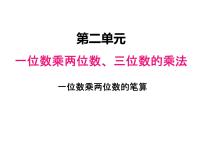 第二单元

一位数乘两位数、三位数的乘法

一位数乘两位数的笔算